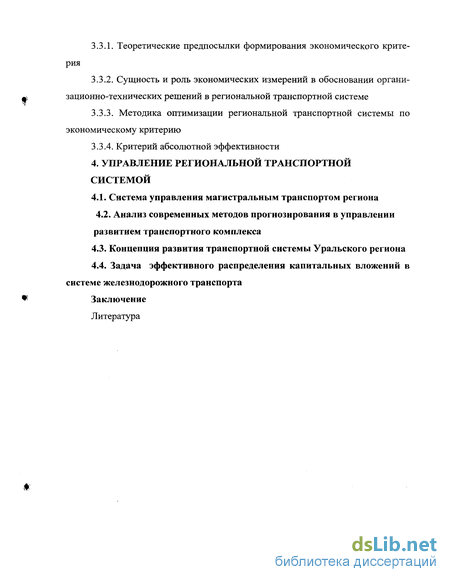 3.3.1. Теоретические предпосылки формирования экономического критерия

3.3.2. Сущность и роль экономических измерений в обосновании организационно-технических решений в региональной транспортной системе

3.3.3. Методика оптимизации региональной транспортной системы по экономическому критерию

3.3.4. Критерий абсолютной эффективности

4. УПРАВЛЕНИЕ РЕГИОНАЛЬНОЙ ТРАНСПОРТНОЙ СИСТЕМОЙ

4.1. Система управления магистральным транспортом региона

4.2. Анализ современных методов прогнозирования в управлении развитием транспортного комплекса

4.3. Концепция развития транспортной системы Уральского региона

4.4. Задача эффективного распределения капитальных вложений в системе железнодорожного транспорта

Заключение

Литература

dsLib.net
библиотека диссертаций